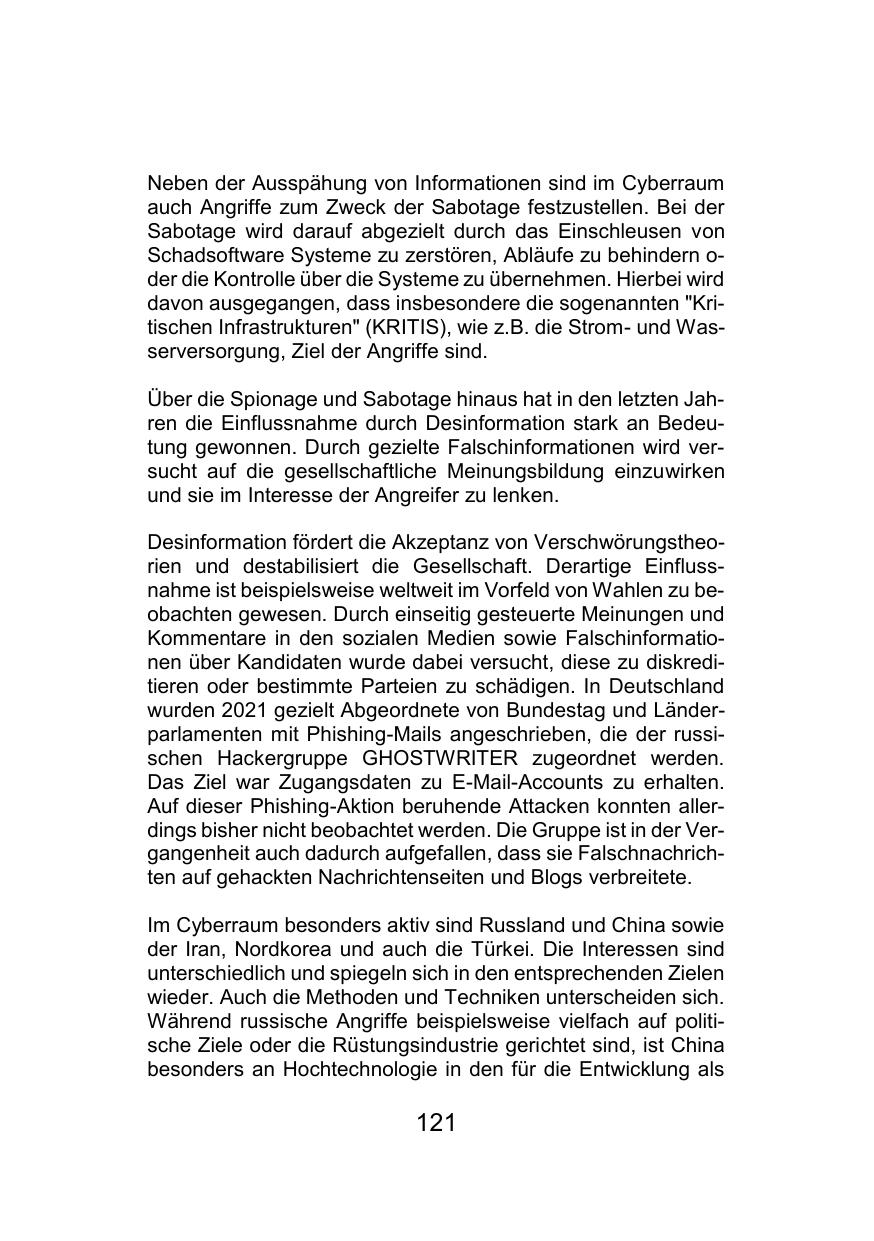 Neben der Ausspähung von Informationen sind im Cyberraum auch Angriffe zum Zweck der Sabotage festzustellen. Bei der Sabotage wird darauf abgezielt durch das Einschleusen von Schadsoftware Systeme zu zerstören, Abläufe zu behindern oder die Kontrolle über die Systeme zu übernehmen. Hierbei wird davon ausgegangen, dass insbesondere die sogenannten "Kritischen Infrastrukturen" (KRITIS), wie z.B. die Strom- und Wasserversorgung, Ziel der Angriffe sind.

Über die Spionage und Sabotage hinaus hat in den letzten Jahren die Einflussnahme durch Desinformation stark an Bedeutung gewonnen. Durch gezielte Falschinformationen wird versucht auf die gesellschaftliche Meinungsbildung einzuwirken und sie im Interesse der Angreifer zu lenken.

Desinformation fördert die Akzeptanz von Verschwörungstheorien und destabilisiert die Gesellschaft. Derartige Einflussnahme ist beispielsweise weltweit im Vorfeld von Wahlen zu beobachten gewesen. Durch einseitig gesteuerte Meinungen und Kommentare in den sozialen Medien sowie Falschinformationen über Kandidaten wurde dabei versucht, diese zu diskreditieren oder bestimmte Parteien zu schädigen. In Deutschland wurden 2021 gezielt Abgeordnete von Bundestag und Länderparlamenten mit Phishing-Mails angeschrieben, die der russischen Hackergruppe GHOSTWRITER zugeordnet werden. Das Ziel war Zugangsdaten zu E-Mail-Accounts zu erhalten. Auf dieser Phishing-Aktion beruhende Attacken konnten allerdings bisher nicht beobachtet werden. Die Gruppe ist in der Vergangenheit auch dadurch aufgefallen, dass sie Falschnachrichten auf gehackten Nachrichtenseiten und Blogs verbreitete.

Im Cyberraum besonders aktiv sind Russland und China sowie der Iran, Nordkorea und auch die Türkei. Die Interessen sind unterschiedlich und spiegeln sich in den entsprechenden Zielen wieder. Auch die Methoden und Techniken unterscheiden sich. Während russische Angriffe beispielsweise vielfach auf politische Ziele oder die Rüstungsindustrie gerichtet sind, ist China besonders an Hochtechnologie in den für die Entwicklung als

121